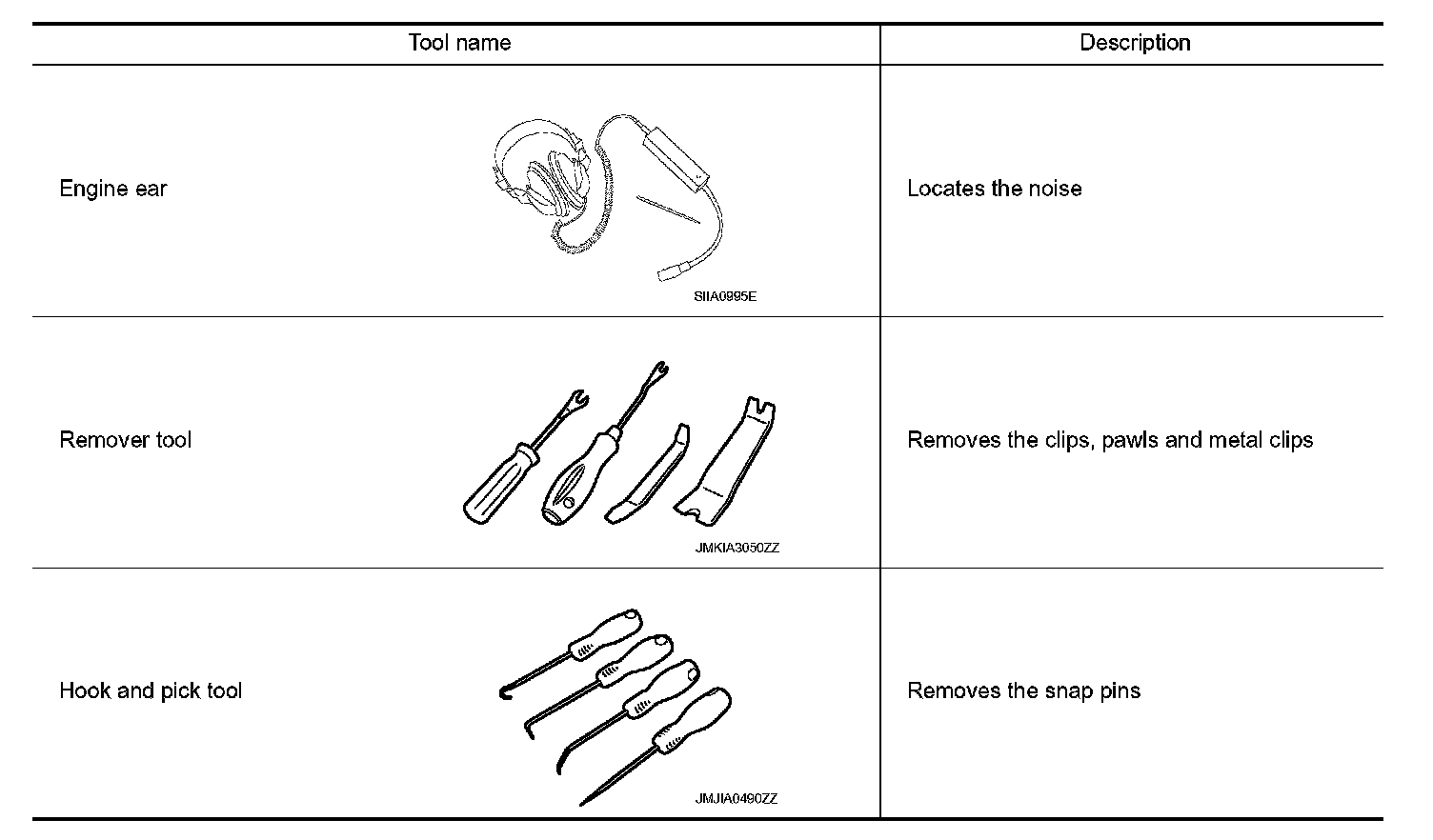 | Tool name | Description |
|---|---|
| Engine ear SIIA0995E | Locates the noise |
| Remover tool JMKIA3050ZZ | Removes the clips, pawls and metal clips |
| Hook and pick tool JMJIA0490ZZ | Removes the snap pins |